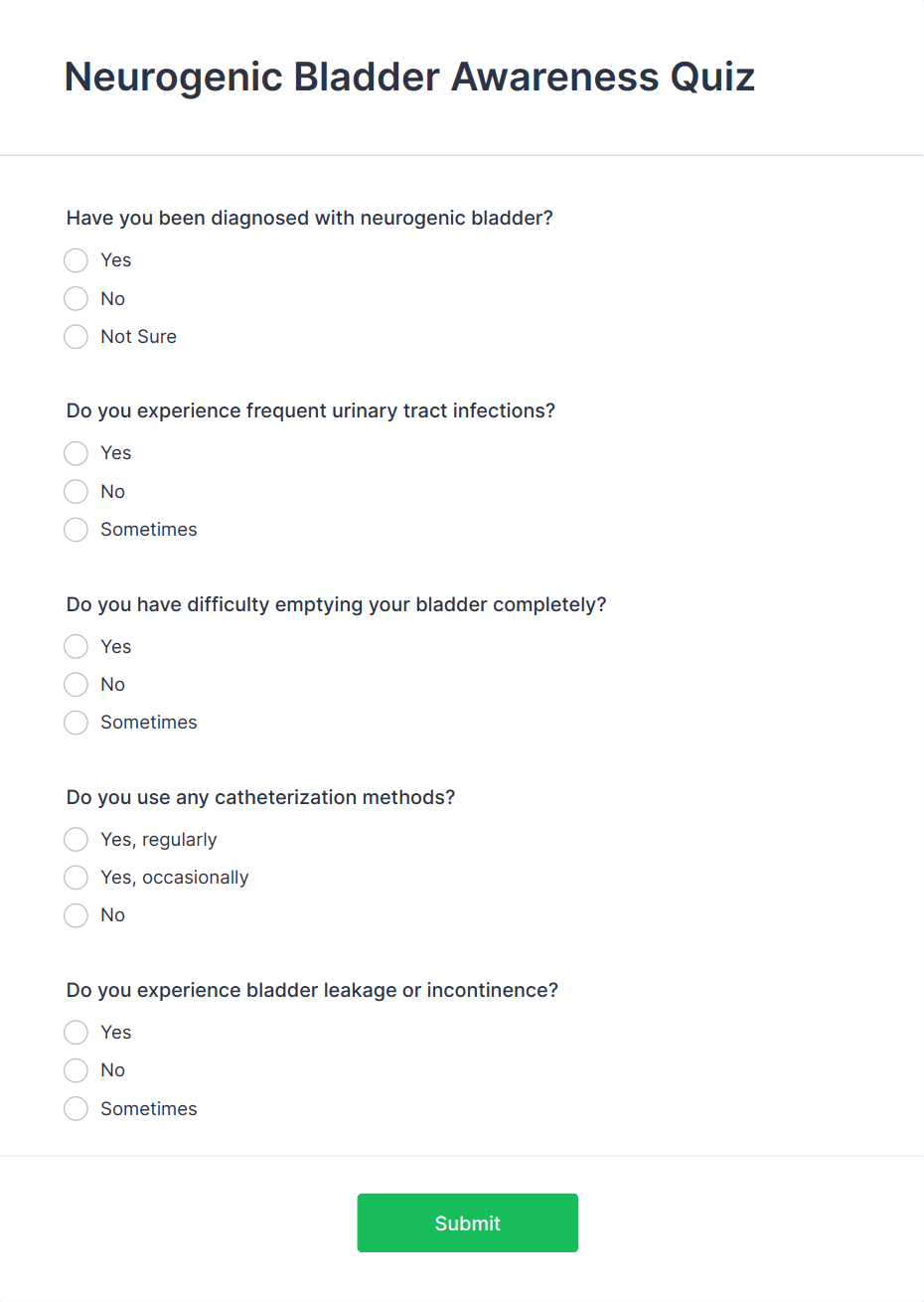 Neurogenic Bladder Awareness Quiz

Have you been diagnosed with neurogenic bladder?

Yes

No

Not Sure

Do you experience frequent urinary tract infections?

Yes

No

Sometimes

Do you have difficulty emptying your bladder completely?

Yes

No

Sometimes

Do you use any catheterization methods?

Yes, regularly

Yes, occasionally

No

Do you experience bladder leakage or incontinence?

Yes

No

Sometimes

Submit